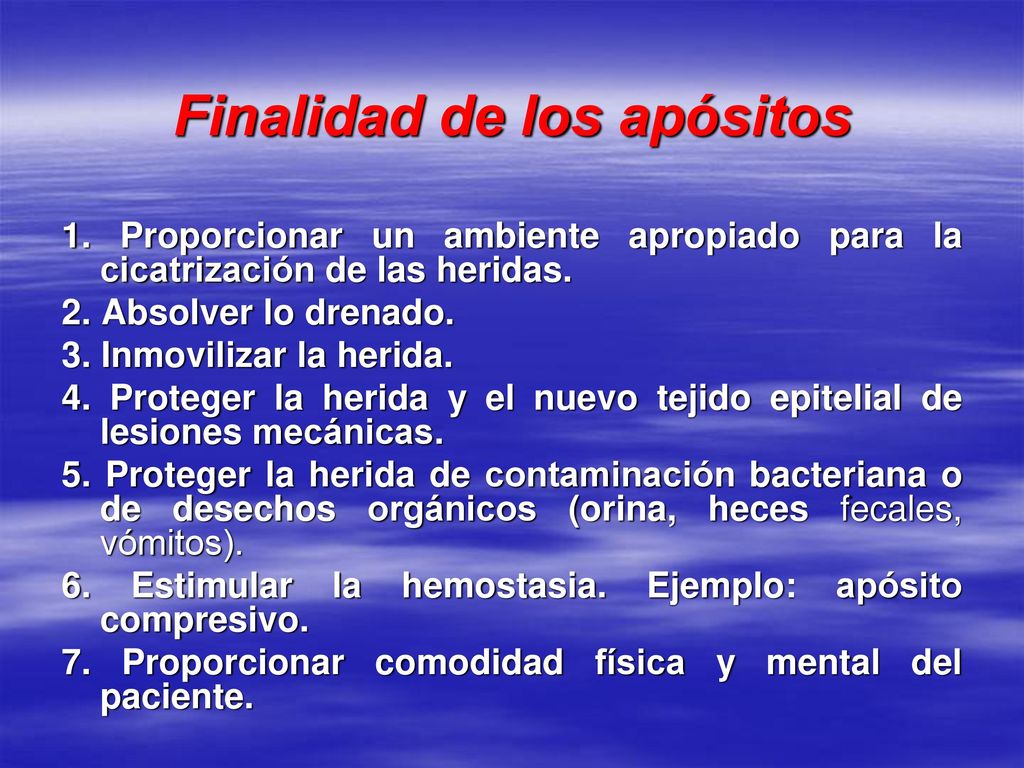 Finalidad de los apósitos

1. Proporcionar un ambiente apropiado para la cicatrización de las heridas.

2. Absolver lo drenado.

3. Inmovilizar la herida.

4. Proteger la herida y el nuevo tejido epitelial de lesiones mecánicas.

5. Proteger la herida de contaminación bacteriana o de desechos orgánicos (orina, heces fecales, vómitos).

6. Estimular la hemostasia. Ejemplo: apósito compresivo.

7. Proporcionar comodidad física y mental del paciente.